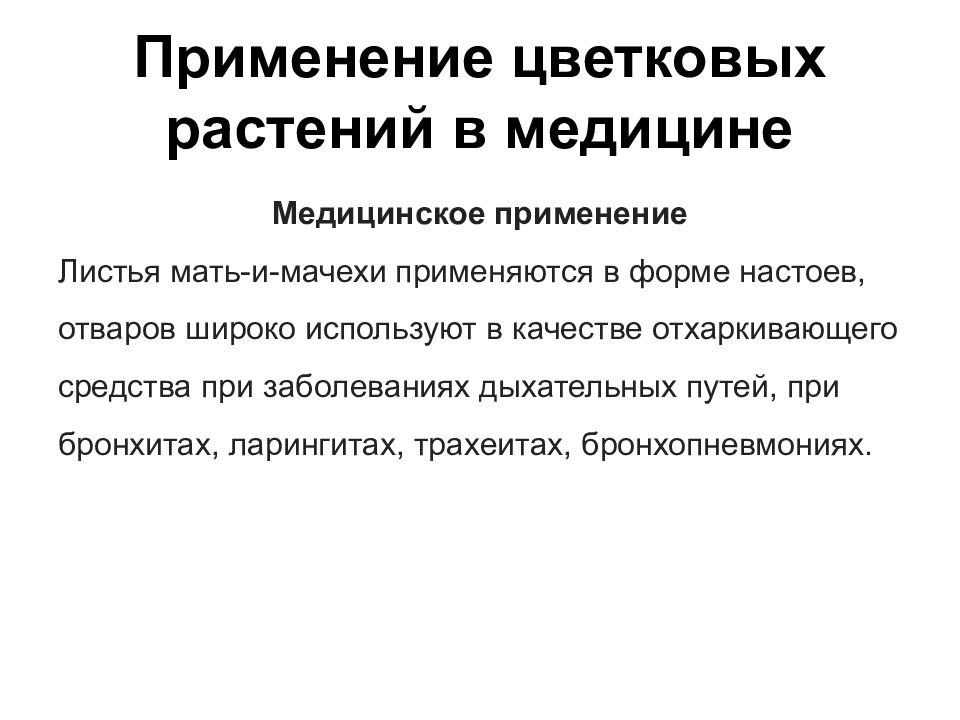 Применение цветковых растений в медицине

Медицинское применение

Листья мать-и-мачехи применяются в форме настоев, отваров широко используют в качестве отхаркивающего средства при заболеваниях дыхательных путей, при бронхитах, ларингитах, трахеитах, бронхопневмониях.